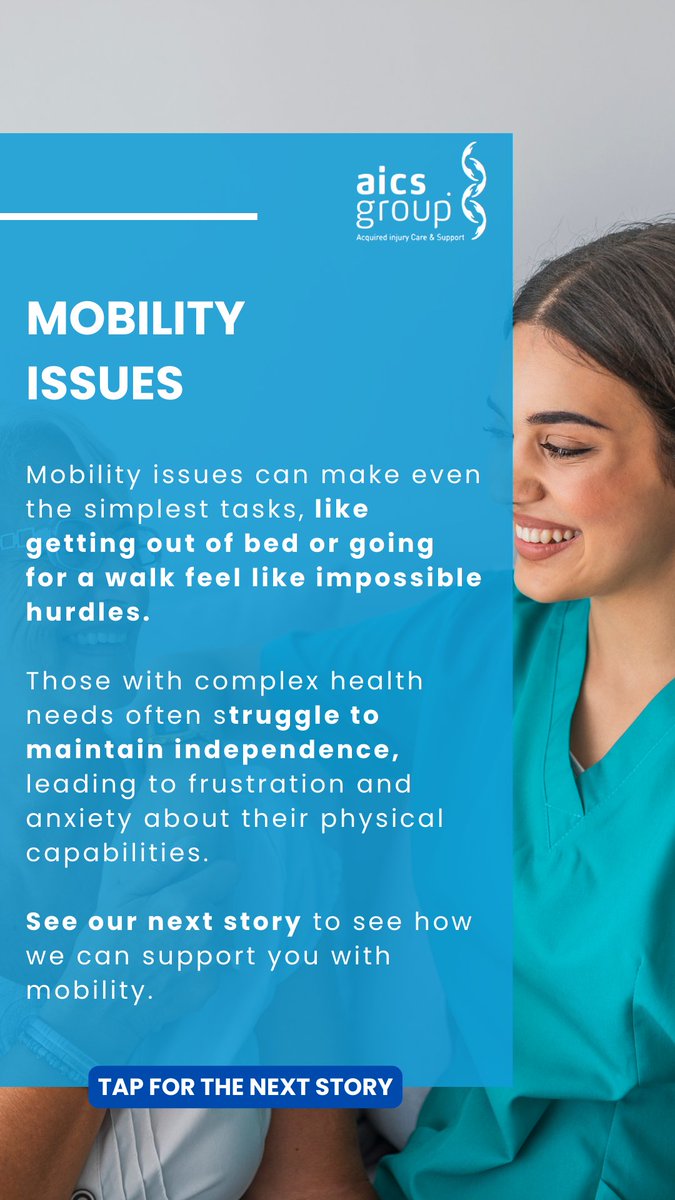 aics group
Acquired injury Care & Support

MOBILITY ISSUES

Mobility issues can make even the simplest tasks, like getting out of bed or going for a walk feel like impossible hurdles.

Those with complex health needs often struggle to maintain independence, leading to frustration and anxiety about their physical capabilities.

See our next story to see how we can support you with mobility.

TAP FOR THE NEXT STORY